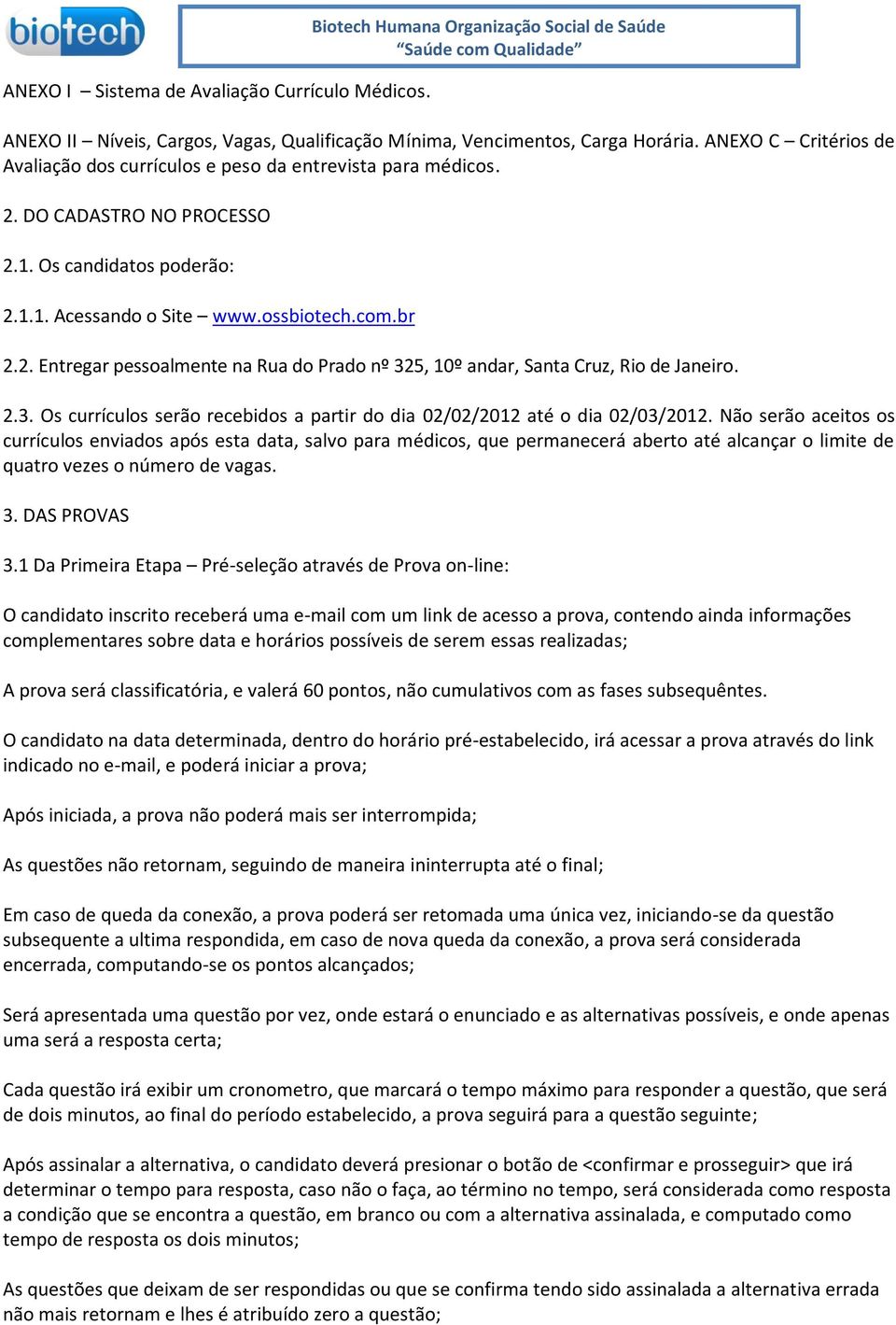 biotech

Biotech Humana Organização Social de Saúde
“Saúde com Qualidade”

ANEXO I – Sistema de Avaliação Currículo Médicos.

ANEXO II – Níveis, Cargos, Vagas, Qualificação Mínima, Vencimentos, Carga Horária. ANEXO C – Critérios de Avaliação dos currículos e peso da entrevista para médicos.

2. DO CADASTRO NO PROCESSO

2.1. Os candidatos poderão:

2.1.1. Acessando o Site – www.ossbiotech.com.br

2.2. Entregar pessoalmente na Rua do Prado nº 325, 10º andar, Santa Cruz, Rio de Janeiro.

2.3. Os currículos serão recebidos a partir do dia 02/02/2012 até o dia 02/03/2012. Não serão aceitos os currículos enviados após esta data, salvo para médicos, que permanecerá aberto até alcançar o limite de quatro vezes o número de vagas.

3. DAS PROVAS

3.1 Da Primeira Etapa – Pré-seleção através de Prova on-line:

O candidato inscrito receberá uma e-mail com um link de acesso a prova, contendo ainda informações complementares sobre data e horários possíveis de serem essas realizadas;

A prova será classificatória, e valerá 60 pontos, não cumulativos com as fases subsequêntes.

O candidato na data determinada, dentro do horário pré-estabelecido, irá acessar a prova através do link indicado no e-mail, e poderá iniciar a prova;

Após iniciada, a prova não poderá mais ser interrompida;

As questões não retornam, seguindo de maneira ininterrupta até o final;

Em caso de queda da conexão, a prova poderá ser retomada uma única vez, iniciando-se da questão subsequente a ultima respondida, em caso de nova queda da conexão, a prova será considerada encerrada, computando-se os pontos alcançados;

Será apresentada uma questão por vez, onde estará o enunciado e as alternativas possíveis, e onde apenas uma será a resposta certa;

Cada questão irá exibir um cronometro, que marcará o tempo máximo para responder a questão, que será de dois minutos, ao final do período estabelecido, a prova seguirá para a questão seguinte;

Após assinalar a alternativa, o candidato deverá presionar o botão de <confirmar e prosseguir> que irá determinar o tempo para resposta, caso não o faça, ao término no tempo, será considerada como resposta a condição que se encontra a questão, em branco ou com a alternativa assinalada, e computado como tempo de resposta os dois minutos;

As questões que deixam de ser respondidas ou que se confirma tendo sido assinalada a alternativa errada não mais retornam e lhes é atribuído zero a questão;